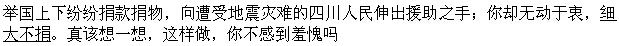 举国上下纷纷捐款捐物，向遭受地震灾难的四川人民伸出援助之手；你却无动于衷，细大不捐。真该想一想，这样做，你不感到羞愧吗